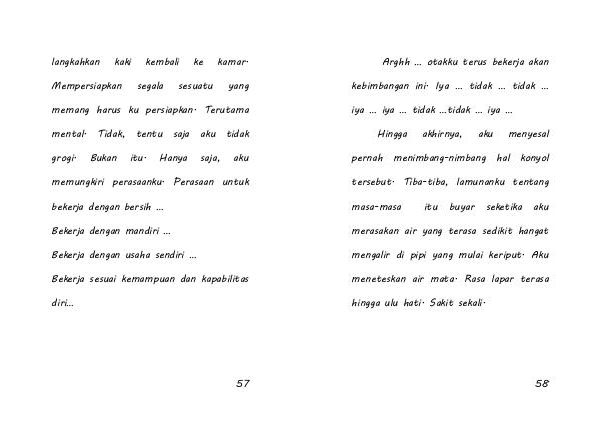 langkahkan kaki kembali ke kamar. Mempersiapkan segala sesuatu yang memang harus ku persiapkan. Terutama mental. Tidak, tentu saja aku tidak grogi. Bukan itu. Hanya saja, aku memungkiri perasaanku. Perasaan untuk bekerja dengan bersih ...

Bekerja dengan mandiri ...

Bekerja dengan usaha sendiri ...

Bekerja sesuai kemampuan dan kapabilitas diri...

57

Arghh ... otakku terus bekerja akan kebimbangan ini. Iya ... tidak ... tidak ... iya ... iya ... tidak ...tidak ... iya ...

Hingga akhirnya, aku menyesal pernah menimbang-nimbang hal konyol tersebut. Tiba-tiba, lamunanku tentang masa-masa itu buyar seketika aku merasakan air yang terasa sedikit hangat mengalir di pipi yang mulai keriput. Aku meneteskan air mata. Rasa lapar terasa hingga ulu hati. Sakit sekali.

58